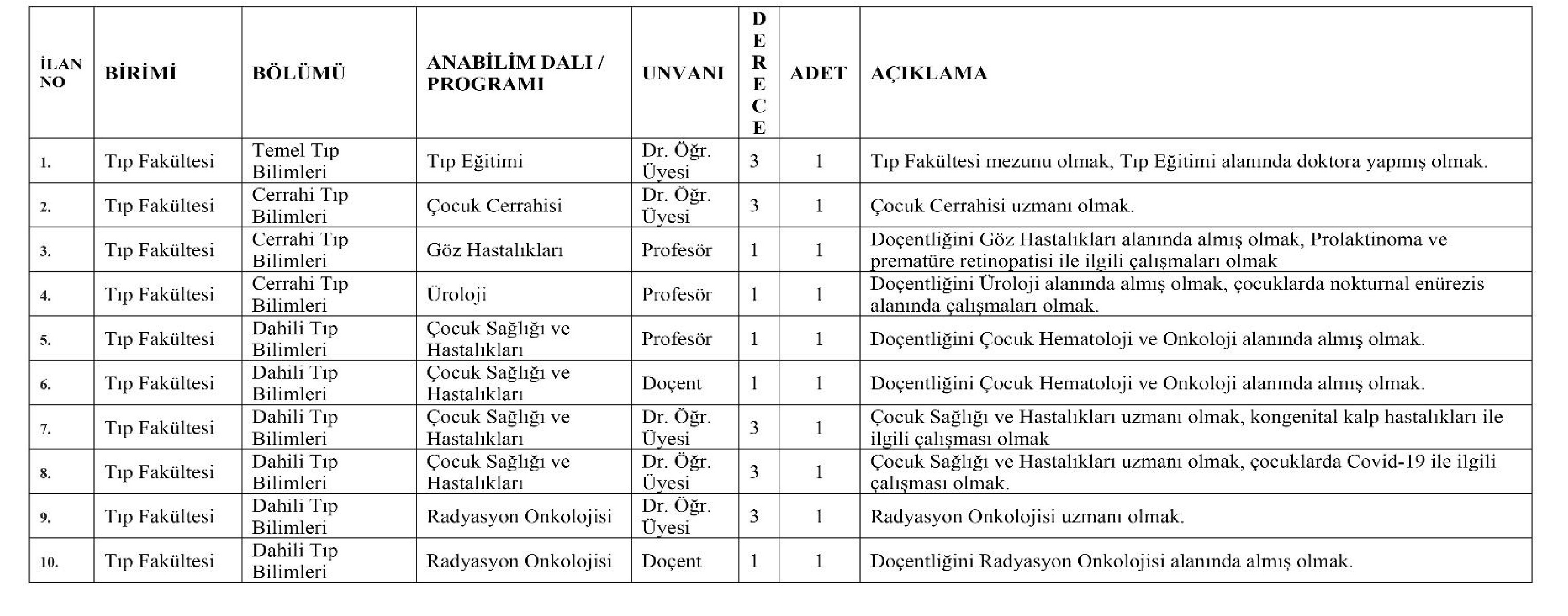 | İLAN NO | BİRİMİ | BÖLÜMÜ | ANABİLİM DALI / PROGRAMI | UNVANI | DERECE | ADET | AÇIKLAMA |
|---|---|---|---|---|---|---|---|
| 1. | Tıp Fakültesi | Temel Tıp Bilimleri | Tıp Eğitimi | Dr. Öğr. Üyesi | 3 | 1 | Tıp Fakültesi mezunu olmak, Tıp Eğitimi alanında doktora yapmış olmak. |
| 2. | Tıp Fakültesi | Cerrahi Tıp Bilimleri | Çocuk Cerrahisi | Dr. Öğr. Üyesi | 3 | 1 | Çocuk Cerrahisi uzmanı olmak. |
| 3. | Tıp Fakültesi | Cerrahi Tıp Bilimleri | Göz Hastalıkları | Profesör | 1 | 1 | Doçentliğini Göz Hastalıkları alanında almış olmak, Prolaktinoma ve prematüre retinopatisi ile ilgili çalışmaları olmak |
| 4. | Tıp Fakültesi | Cerrahi Tıp Bilimleri | Üroloji | Profesör | 1 | 1 | Doçentliğini Üroloji alanında almış olmak, çocuklarda nokturnal enürezis alanında çalışmaları olmak. |
| 5. | Tıp Fakültesi | Dahili Tıp Bilimleri | Çocuk Sağlığı ve Hastalıkları | Profesör | 1 | 1 | Doçentliğini Çocuk Hematoloji ve Onkoloji alanında almış olmak. |
| 6. | Tıp Fakültesi | Dahili Tıp Bilimleri | Çocuk Sağlığı ve Hastalıkları | Doçent | 1 | 1 | Doçentliğini Çocuk Hematoloji ve Onkoloji alanında almış olmak. |
| 7. | Tıp Fakültesi | Dahili Tıp Bilimleri | Çocuk Sağlığı ve Hastalıkları | Dr. Öğr. Üyesi | 3 | 1 | Çocuk Sağlığı ve Hastalıkları uzmanı olmak, kongenital kalp hastalıkları ile ilgili çalışması olmak |
| 8. | Tıp Fakültesi | Dahili Tıp Bilimleri | Çocuk Sağlığı ve Hastalıkları | Dr. Öğr. Üyesi | 3 | 1 | Çocuk Sağlığı ve Hastalıkları uzmanı olmak, çocuklarda Covid-19 ile ilgili çalışması olmak. |
| 9. | Tıp Fakültesi | Dahili Tıp Bilimleri | Radyasyon Onkolojisi | Dr. Öğr. Üyesi | 3 | 1 | Radyasyon Onkolojisi uzmanı olmak. |
| 10. | Tıp Fakültesi | Dahili Tıp Bilimleri | Radyasyon Onkolojisi | Doçent | 1 | 1 | Doçentliğini Radyasyon Onkolojisi alanında almış olmak. |